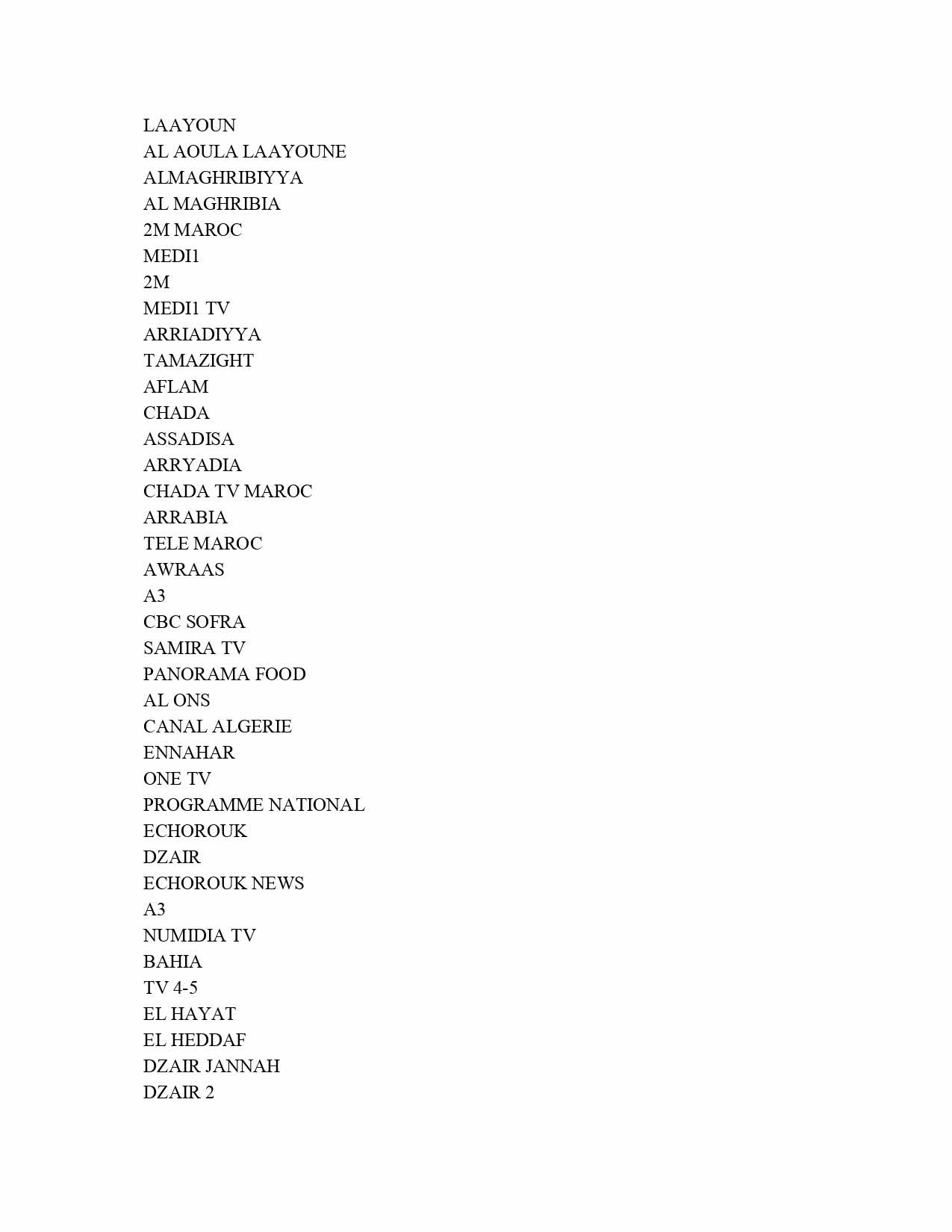 LAAYOUN
AL AOULA LAAYOUNE
ALMAGHRIBIYYA
AL MAGHRIBIA
2M MAROC
MEDI1
2M
MEDI1 TV
ARRIADIYYA
TAMAZIGHT
AFLAM
CHADA
ASSADISA
ARRYADIA
CHADA TV MAROC
ARRABIA
TELE MAROC
AWRAAS
A3
CBC SOFRA
SAMIRA TV
PANORAMA FOOD
AL ONS
CANAL ALGERIE
ENNAHAR
ONE TV
PROGRAMME NATIONAL
ECHOROUK
DZAIR
ECHOROUK NEWS
A3
NUMIDIA TV
BAHIA
TV 4-5
EL HAYAT
EL HEDDAF
DZAIR JANNAH
DZAIR 2